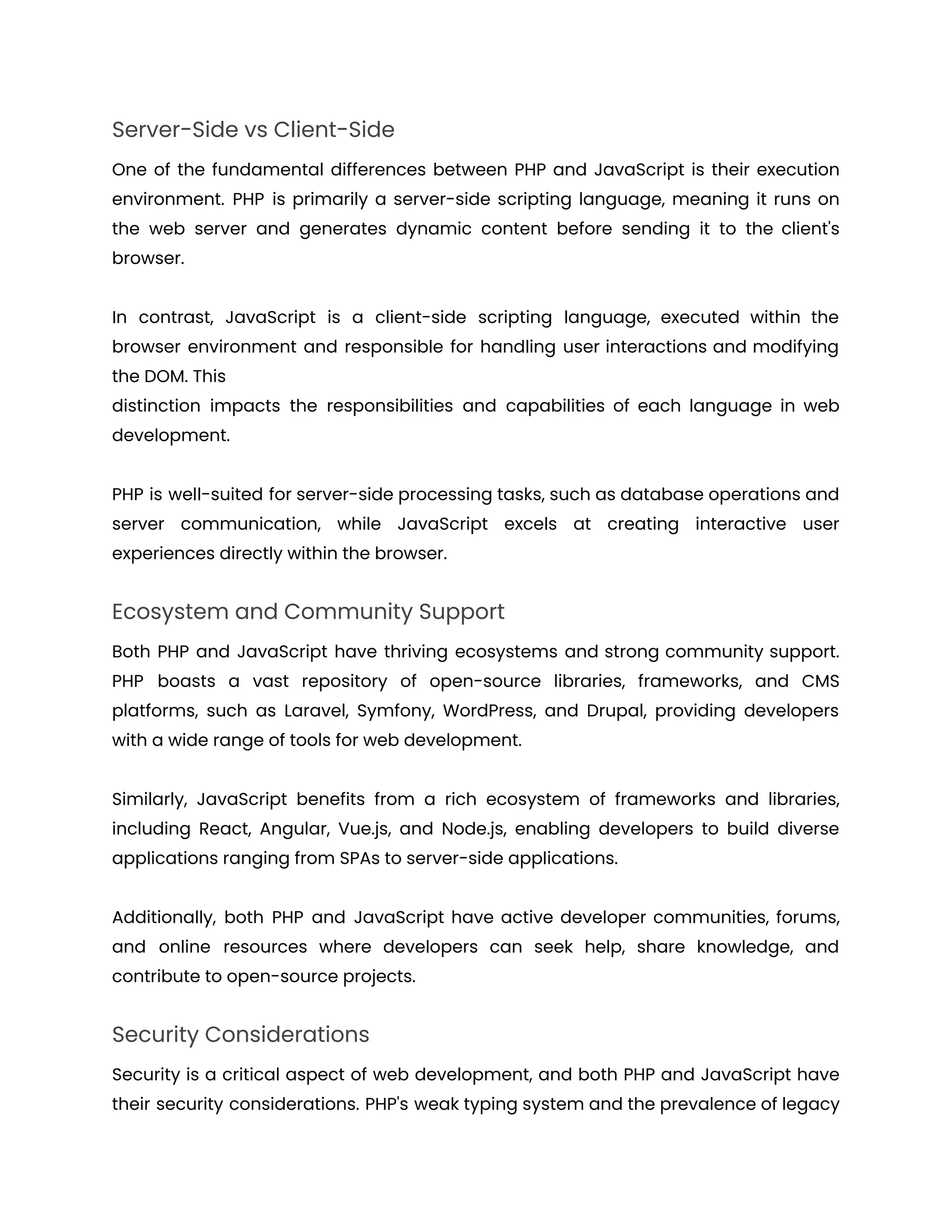 Server-Side vs Client-Side

One of the fundamental differences between PHP and JavaScript is their execution environment. PHP is primarily a server-side scripting language, meaning it runs on the web server and generates dynamic content before sending it to the client's browser.

In contrast, JavaScript is a client-side scripting language, executed within the browser environment and responsible for handling user interactions and modifying the DOM. This
distinction impacts the responsibilities and capabilities of each language in web development.

PHP is well-suited for server-side processing tasks, such as database operations and server communication, while JavaScript excels at creating interactive user experiences directly within the browser.

Ecosystem and Community Support

Both PHP and JavaScript have thriving ecosystems and strong community support. PHP boasts a vast repository of open-source libraries, frameworks, and CMS platforms, such as Laravel, Symfony, WordPress, and Drupal, providing developers with a wide range of tools for web development.

Similarly, JavaScript benefits from a rich ecosystem of frameworks and libraries, including React, Angular, Vue.js, and Node.js, enabling developers to build diverse applications ranging from SPAs to server-side applications.

Additionally, both PHP and JavaScript have active developer communities, forums, and online resources where developers can seek help, share knowledge, and contribute to open-source projects.

Security Considerations

Security is a critical aspect of web development, and both PHP and JavaScript have their security considerations. PHP's weak typing system and the prevalence of legacy